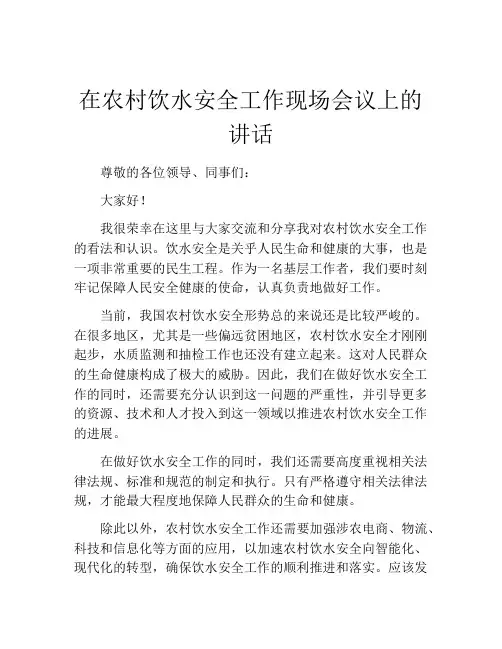 在农村饮水安全工作现场会议上的讲话

尊敬的各位领导、同事们：

大家好！

我很荣幸在这里与大家交流和分享我对农村饮水安全工作的看法和认识。饮水安全是关乎人民生命和健康的大事，也是一项非常重要的民生工程。作为一名基层工作者，我们要时刻牢记保障人民安全健康的使命，认真负责地做好工作。

当前，我国农村饮水安全形势总的来说还是比较严峻的。在很多地区，尤其是一些偏远贫困地区，农村饮水安全才刚刚起步，水质监测和抽检工作也还没有建立起来。这对人民群众的生命健康构成了极大的威胁。因此，我们在做好饮水安全工作的同时，还需要充分认识到这一问题的严重性，并引导更多的资源、技术和人才投入到这一领域以推进农村饮水安全工作的进展。

在做好饮水安全工作的同时，我们还需要高度重视相关法律法规、标准和规范的制定和执行。只有严格遵守相关法律法规，才能最大程度地保障人民群众的生命和健康。

除此以外，农村饮水安全工作还需要加强涉农电商、物流、科技和信息化等方面的应用，以加速农村饮水安全向智能化、现代化的转型，确保饮水安全工作的顺利推进和落实。应该发